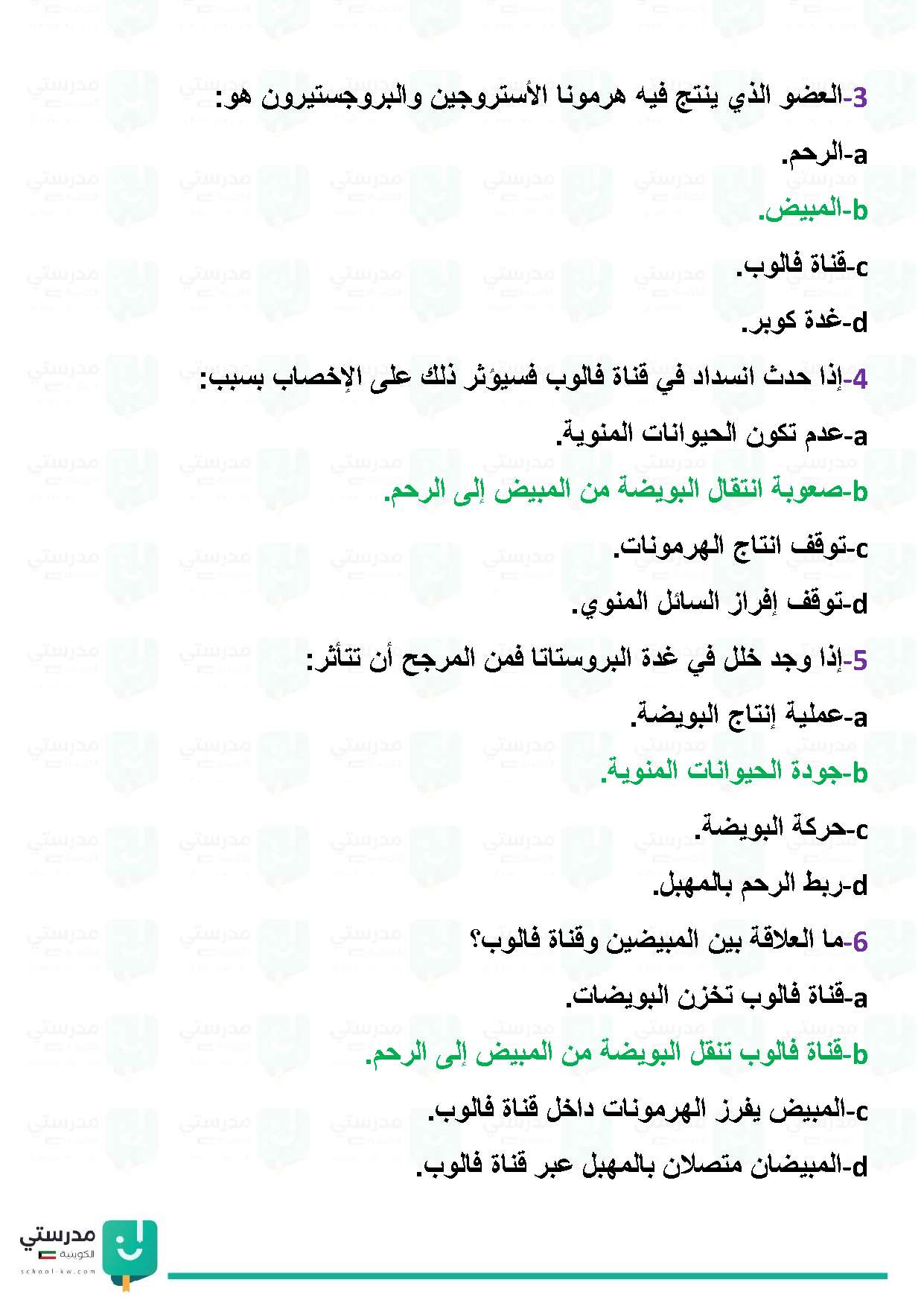 3-العضو الذي ينتج فيه هرمونا الأستروجين والبروجستيرون هو:

a-الرحم.

b-المبيض.

c-قناة فالوب.

d-غدة كوبر.

4-إذا حدث انسداد في قناة فالوب فسيؤثر ذلك على الإخصاب بسبب:

a-عدم تكون الحيوانات المنوية.

b-صعوبة انتقال البويضة من المبيض إلى الرحم.

c-توقف انتاج الهرمونات.

d-توقف إفراز السائل المنوي.

5-إذا وجد خلل في غدة البروستاتا فمن المرجح أن تتأثر:

a-عملية إنتاج البويضة.

b-جودة الحيوانات المنوية.

c-حركة البويضة.

d-ربط الرحم بالمهبل.

6-ما العلاقة بين المبيضين وقناة فالوب؟

a-قناة فالوب تخزن البويضات.

b-قناة فالوب تنقل البويضة من المبيض إلى الرحم.

c-المبيض يفرز الهرمونات داخل قناة فالوب.

d-المبيضان متصلان بالمهبل عبر قناة فالوب.

مدرستي الكويتية
school-kw.com